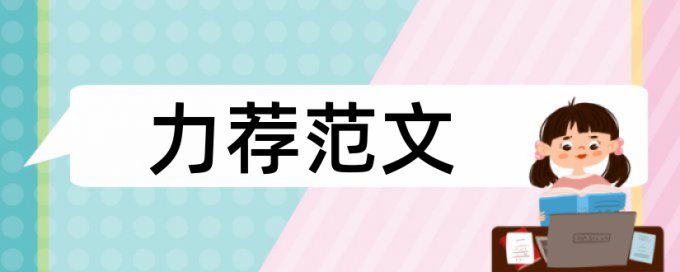 力荐范文